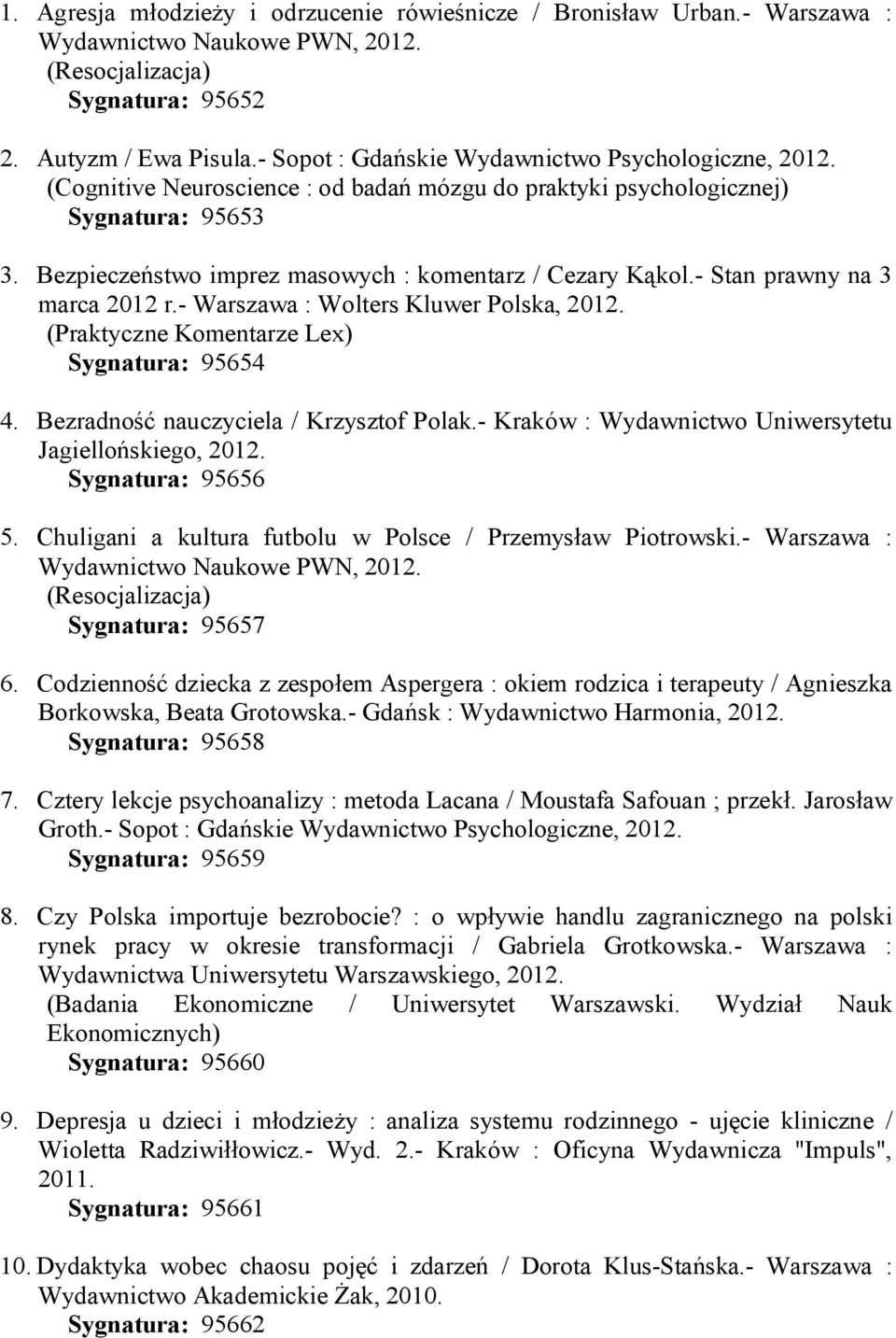 1. Agresja młodzieży i odrzucenie rówieśnicze / Bronisław Urban.- Warszawa : Wydawnictwo Naukowe PWN, 2012.
(Resocjalizacja)
Sygnatura: 95652

2. Autyzm / Ewa Pisula.- Sopot : Gdańskie Wydawnictwo Psychologiczne, 2012.
(Cognitive Neuroscience : od badań mózgu do praktyki psychologicznej)
Sygnatura: 95653

3. Bezpieczeństwo imprez masowych : komentarz / Cezary Kąkol.- Stan prawny na 3 marca 2012 r.- Warszawa : Wolters Kluwer Polska, 2012.
(Praktyczne Komentarze Lex)
Sygnatura: 95654

4. Bezradność nauczyciela / Krzysztof Polak.- Kraków : Wydawnictwo Uniwersytetu Jagiellońskiego, 2012.
Sygnatura: 95656

5. Chuligani a kultura futbolu w Polsce / Przemysław Piotrowski.- Warszawa : Wydawnictwo Naukowe PWN, 2012.
(Resocjalizacja)
Sygnatura: 95657

6. Codzienność dziecka z zespołem Aspergera : okiem rodzica i terapeuty / Agnieszka Borkowska, Beata Grotowska.- Gdańsk : Wydawnictwo Harmonia, 2012.
Sygnatura: 95658

7. Cztery lekcje psychoanalizy : metoda Lacana / Moustafa Safouan ; przekł. Jarosław Groth.- Sopot : Gdańskie Wydawnictwo Psychologiczne, 2012.
Sygnatura: 95659

8. Czy Polska importuje bezrobocie? : o wpływie handlu zagranicznego na polski rynek pracy w okresie transformacji / Gabriela Grotkowska.- Warszawa : Wydawnictwa Uniwersytetu Warszawskiego, 2012.
(Badania Ekonomiczne / Uniwersytet Warszawski. Wydział Nauk Ekonomicznych)
Sygnatura: 95660

9. Depresja u dzieci i młodzieży : analiza systemu rodzinnego - ujęcie kliniczne / Wioletta Radziwiłłowicz.- Wyd. 2.- Kraków : Oficyna Wydawnicza "Impuls", 2011.
Sygnatura: 95661

10. Dydaktyka wobec chaosu pojęć i zdarzeń / Dorota Klus-Stańska.- Warszawa : Wydawnictwo Akademickie Żak, 2010.
Sygnatura: 95662